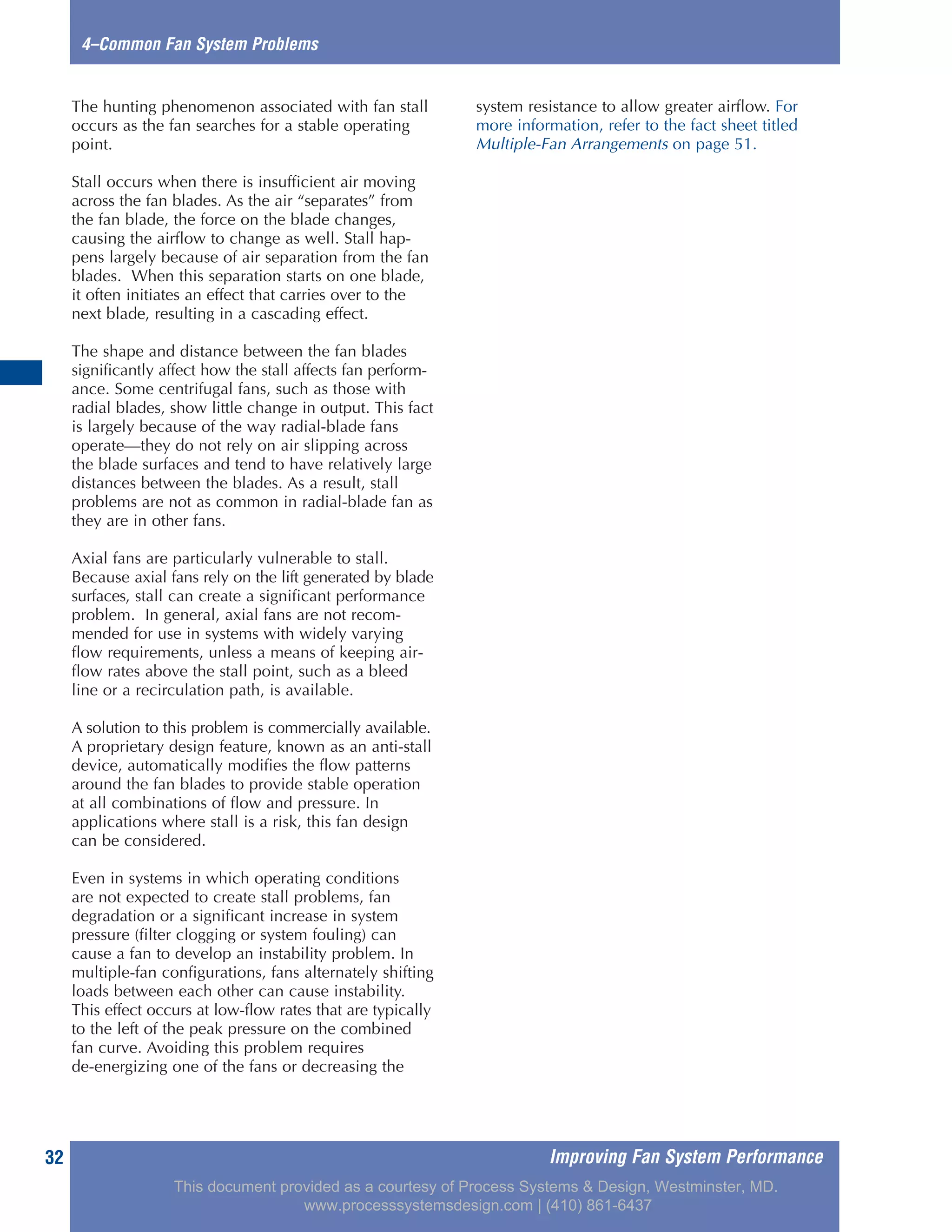 4–Common Fan System Problems

The hunting phenomenon associated with fan stall occurs as the fan searches for a stable operating point.

Stall occurs when there is insufficient air moving across the fan blades. As the air "separates" from the fan blade, the force on the blade changes, causing the airflow to change as well. Stall happens largely because of air separation from the fan blades. When this separation starts on one blade, it often initiates an effect that carries over to the next blade, resulting in a cascading effect.

The shape and distance between the fan blades significantly affect how the stall affects fan performance. Some centrifugal fans, such as those with radial blades, show little change in output. This fact is largely because of the way radial-blade fans operate—they do not rely on air slipping across the blade surfaces and tend to have relatively large distances between the blades. As a result, stall problems are not as common in radial-blade fan as they are in other fans.

Axial fans are particularly vulnerable to stall. Because axial fans rely on the lift generated by blade surfaces, stall can create a significant performance problem. In general, axial fans are not recommended for use in systems with widely varying flow requirements, unless a means of keeping airflow rates above the stall point, such as a bleed line or a recirculation path, is available.

A solution to this problem is commercially available. A proprietary design feature, known as an anti-stall device, automatically modifies the flow patterns around the fan blades to provide stable operation at all combinations of flow and pressure. In applications where stall is a risk, this fan design can be considered.

Even in systems in which operating conditions are not expected to create stall problems, fan degradation or a significant increase in system pressure (filter clogging or system fouling) can cause a fan to develop an instability problem. In multiple-fan configurations, fans alternately shifting loads between each other can cause instability. This effect occurs at low-flow rates that are typically to the left of the peak pressure on the combined fan curve. Avoiding this problem requires de-energizing one of the fans or decreasing the system resistance to allow greater airflow. For more information, refer to the fact sheet titled Multiple-Fan Arrangements on page 51.

32

Improving Fan System Performance

This document provided as a courtesy of Process Systems & Design, Westminster, MD.
www.processsystemsdesign.com | (410) 861-6437